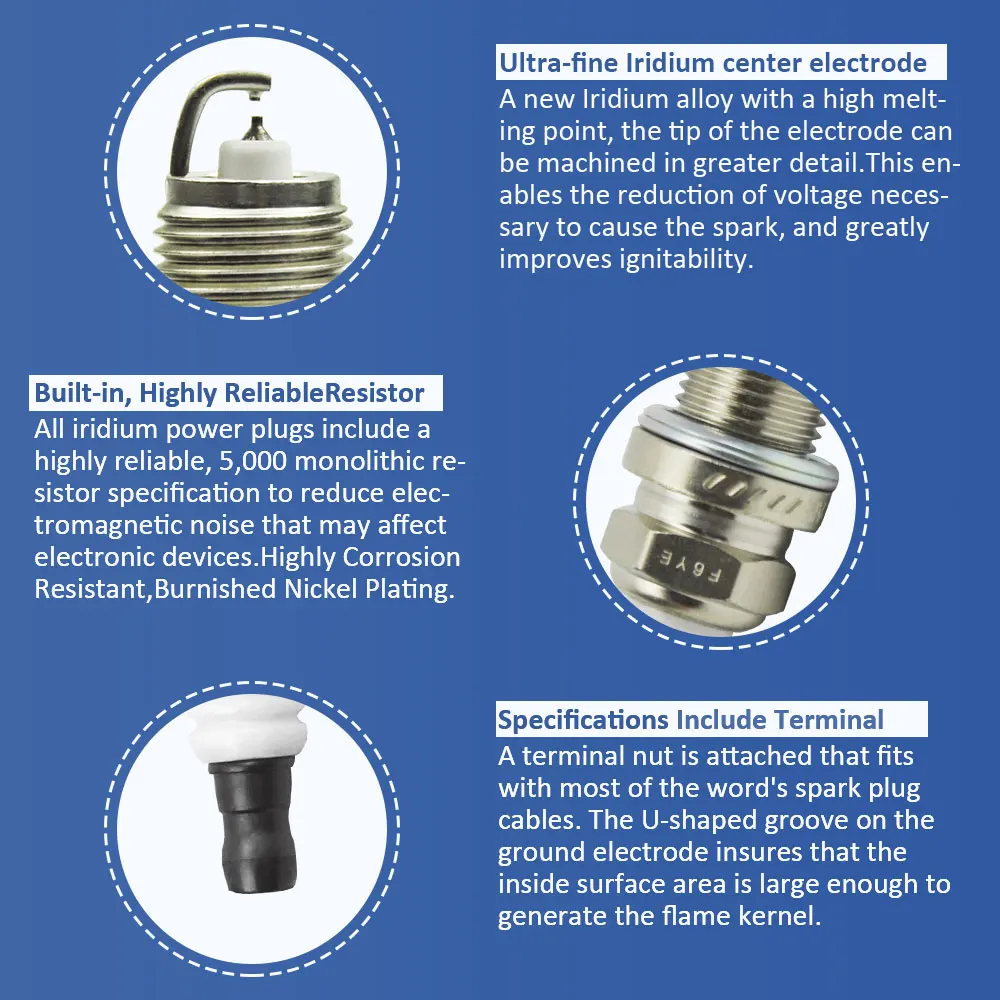 Ultra-fine Iridium center electrode
A new Iridium alloy with a high melting point, the tip of the electrode can be machined in greater detail.This enables the reduction of voltage necessary to cause the spark, and greatly improves ignitability.

Built-in, Highly ReliableResistor
All iridium power plugs include a highly reliable, 5,000 monolithic resistor specification to reduce electromagnetic noise that may affect electronic devices.Highly Corrosion Resistant,Burnished Nickel Plating.

F6YE

Specifications Include Terminal
A terminal nut is attached that fits with most of the word's spark plug cables. The U-shaped groove on the ground electrode insures that the inside surface area is large enough to generate the flame kernel.